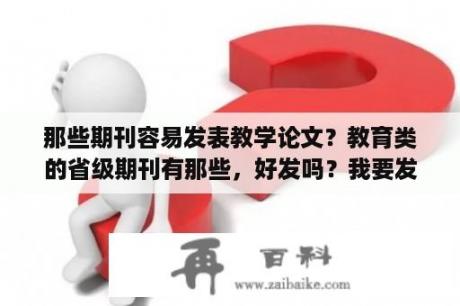 那些期刊容易发表教学论文？教育类的省级期刊有那些，好发吗？我要发

再 百科
www.zaibaike.com